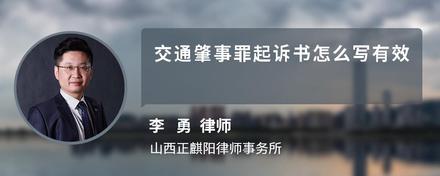 交通肇事罪起诉书怎么写有效

李 勇 律师

山西正麒阳律师事务所